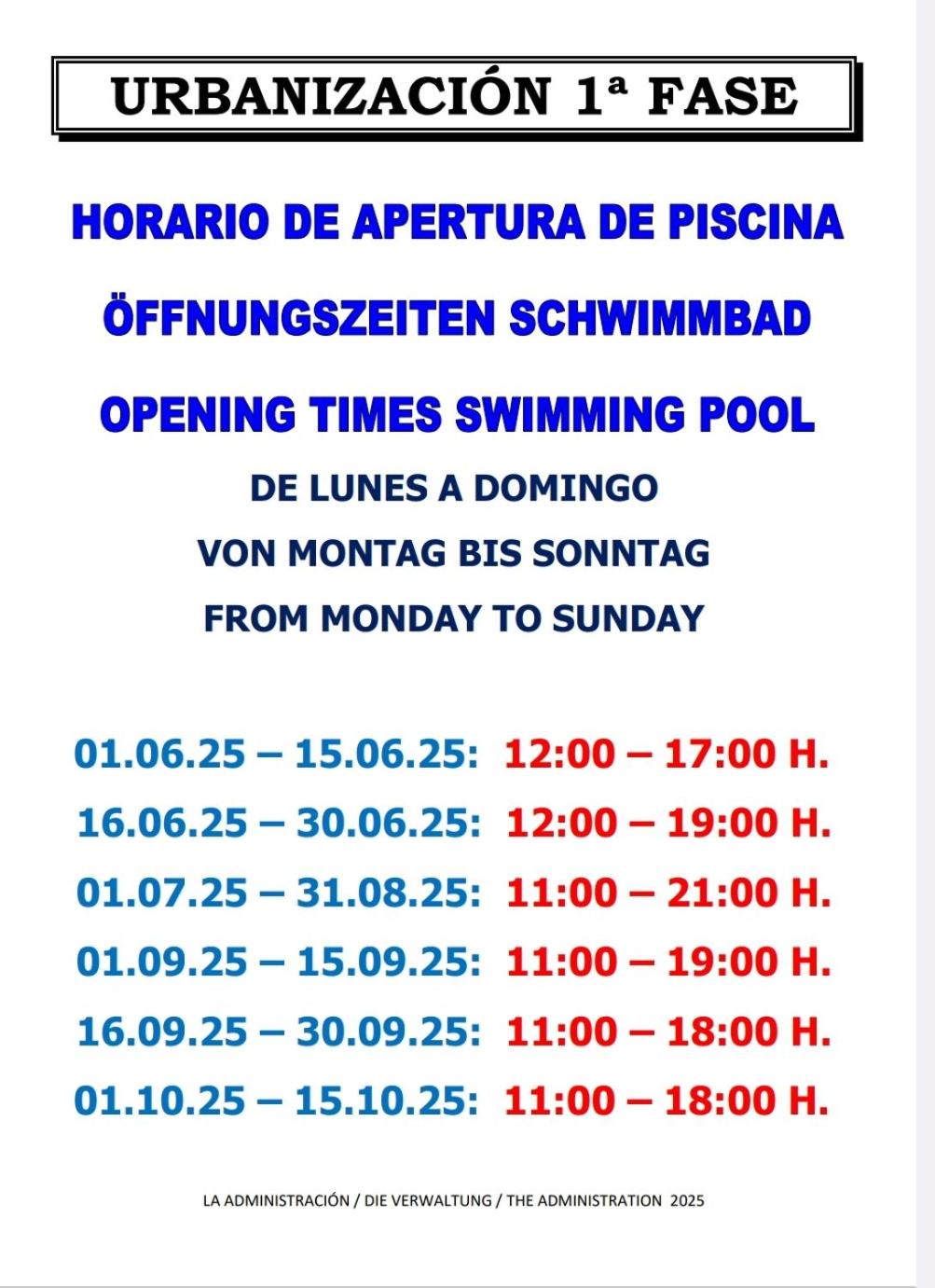 URBANIZACIÓN 1ª FASE

HORARIO DE APERTURA DE PISCINA

ÖFFNUNGSZEITEN SCHWIMMBAD

OPENING TIMES SWIMMING POOL

DE LUNES A DOMINGO

VON MONTAG BIS SONNTAG

FROM MONDAY TO SUNDAY

01.06.25 – 15.06.25: 12:00 – 17:00 H.

16.06.25 – 30.06.25: 12:00 – 19:00 H.

01.07.25 – 31.08.25: 11:00 – 21:00 H.

01.09.25 – 15.09.25: 11:00 – 19:00 H.

16.09.25 – 30.09.25: 11:00 – 18:00 H.

01.10.25 – 15.10.25: 11:00 – 18:00 H.

LA ADMINISTRACIÓN / DIE VERWALTUNG / THE ADMINISTRATION 2025